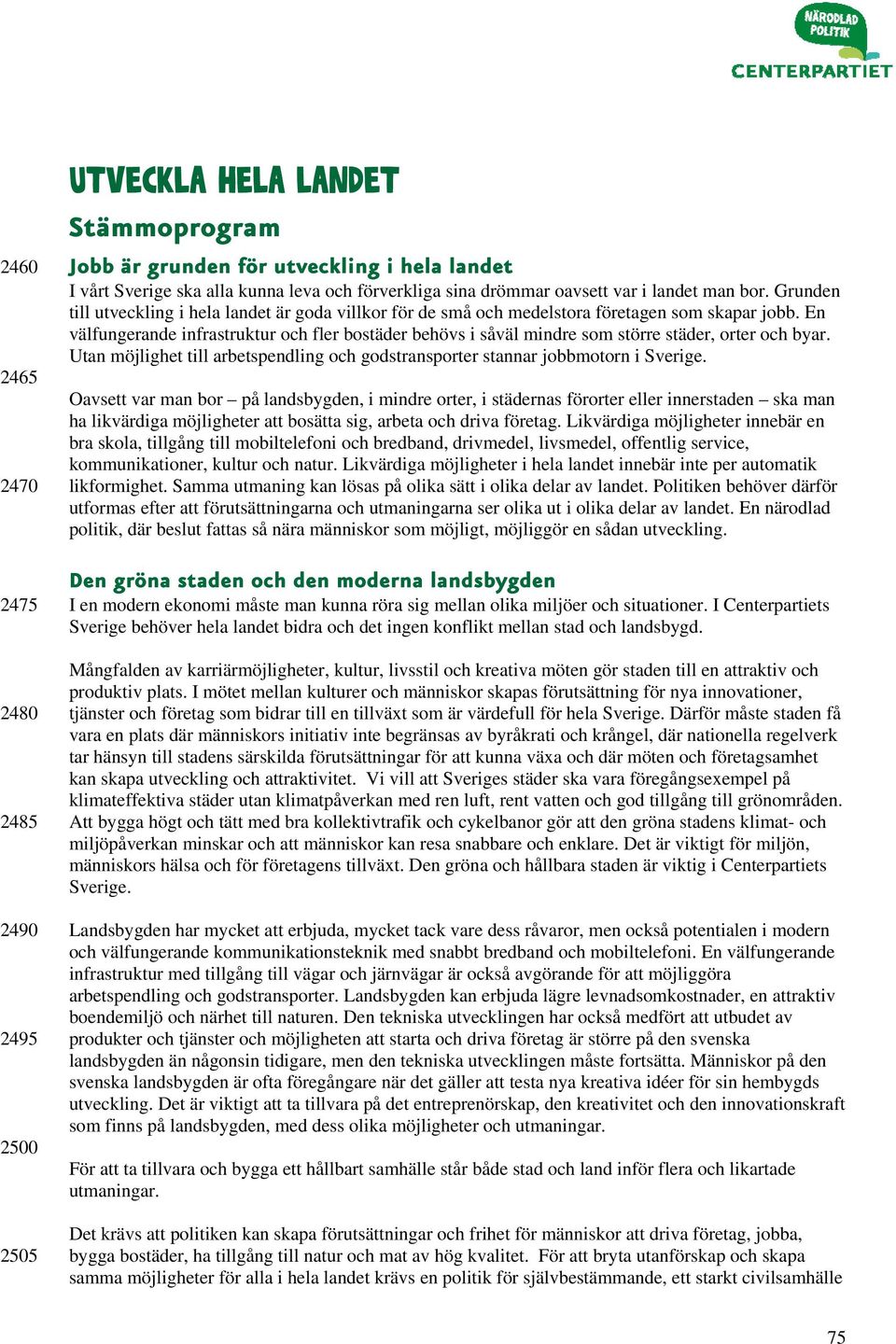 NÄRODLAD POLITIK
CENTERPARTIET

UTVECKLA HELA LANDET

Stämmoprogram

2460 Jobb är grunden för utveckling i hela landet
I vårt Sverige ska alla kunna leva och förverkliga sina drömmar oavsett var i landet man bor. Grunden till utveckling i hela landet är goda villkor för de små och medelstora företagen som skapar jobb. En välfungerande infrastruktur och fler bostäder behövs i såväl mindre som större städer, orter och byar. Utan möjlighet till arbetspendling och godstransporter stannar jobbmotorn i Sverige.

2465

Oavsett var man bor – på landsbygden, i mindre orter, i städernas förorter eller innerstaden – ska man ha likvärdiga möjligheter att bosätta sig, arbeta och driva företag. Likvärdiga möjligheter innebär en bra skola, tillgång till mobiltelefoni och bredband, drivmedel, livsmedel, offentlig service, kommunikationer, kultur och natur. Likvärdiga möjligheter i hela landet innebär inte per automatik 2470 likformighet. Samma utmaning kan lösas på olika sätt i olika delar av landet. Politiken behöver därför utformas efter att förutsättningarna och utmaningarna ser olika ut i olika delar av landet. En närodlad politik, där beslut fattas så nära människor som möjligt, möjliggör en sådan utveckling.

Den gröna staden och den moderna landsbygden
2475 I en modern ekonomi måste man kunna röra sig mellan olika miljöer och situationer. I Centerpartiets Sverige behöver hela landet bidra och det ingen konflikt mellan stad och landsbygd.

Mångfalden av karriärmöjligheter, kultur, livsstil och kreativa möten gör staden till en attraktiv och produktiv plats. I mötet mellan kulturer och människor skapas förutsättning för nya innovationer, 2480 tjänster och företag som bidrar till en tillväxt som är värdefull för hela Sverige. Därför måste staden få vara en plats där människors initiativ inte begränsas av byråkrati och krångel, där nationella regelverk tar hänsyn till stadens särskilda förutsättningar för att kunna växa och där möten och företagsamhet kan skapa utveckling och attraktivitet. Vi vill att Sveriges städer ska vara föregångsexempel på klimateffektiva städer utan klimatpåverkan med ren luft, rent vatten och god tillgång till grönområden. 2485 Att bygga högt och tätt med bra kollektivtrafik och cykelbanor gör att den gröna stadens klimat- och miljöpåverkan minskar och att människor kan resa snabbare och enklare. Det är viktigt för miljön, människors hälsa och för företagens tillväxt. Den gröna och hållbara staden är viktig i Centerpartiets Sverige.

2490 Landsbygden har mycket att erbjuda, mycket tack vare dess råvaror, men också potentialen i modern och välfungerande kommunikationsteknik med snabbt bredband och mobiltelefoni. En välfungerande infrastruktur med tillgång till vägar och järnvägar är också avgörande för att möjliggöra arbetspendling och godstransporter. Landsbygden kan erbjuda lägre levnadsomkostnader, en attraktiv boendemiljö och närhet till naturen. Den tekniska utvecklingen har också medfört att utbudet av 2495 produkter och tjänster och möjligheten att starta och driva företag är större på den svenska landsbygden än någonsin tidigare, men den tekniska utvecklingen måste fortsätta. Människor på den svenska landsbygden är ofta föregångare när det gäller att testa nya kreativa idéer för sin hembygds utveckling. Det är viktigt att ta tillvara på det entreprenörskap, den kreativitet och den innovationskraft som finns på landsbygden, med dess olika möjligheter och utmaningar.

2500

För att ta tillvara och bygga ett hållbart samhälle står både stad och land inför flera och likartade utmaningar.

Det krävs att politiken kan skapa förutsättningar och frihet för människor att driva företag, jobba, 2505 bygga bostäder, ha tillgång till natur och mat av hög kvalitet. För att bryta utanförskap och skapa samma möjligheter för alla i hela landet krävs en politik för självbestämmande, ett starkt civilsamhälle

75